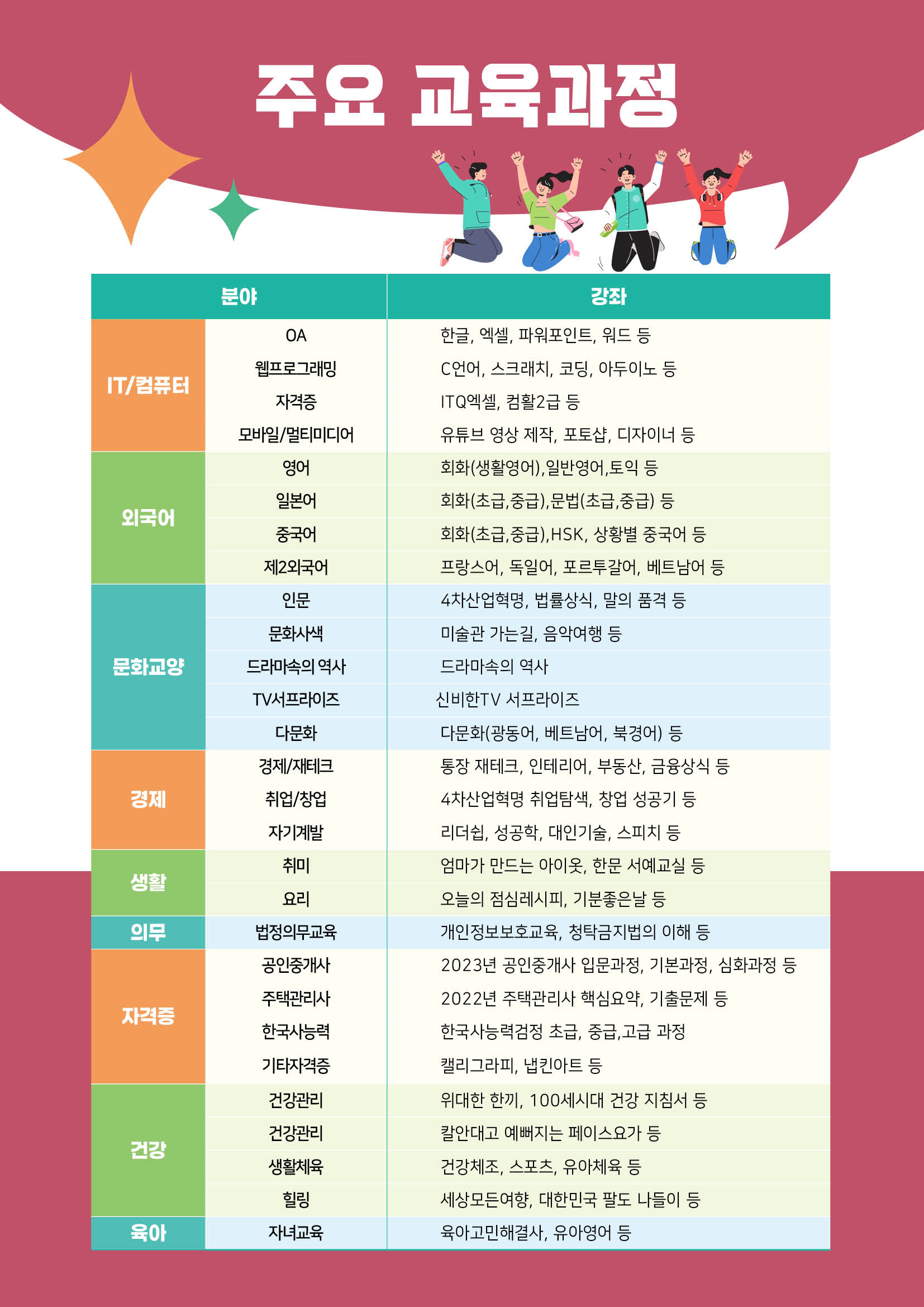 주요 교육과정

| 분야 | | 강좌 |
|---|---|---|
| IT/컴퓨터 | OA | 한글, 엑셀, 파워포인트, 워드 등 |
| | 웹프로그래밍 | C언어, 스크래치, 코딩, 아두이노 등 |
| | 자격증 | ITQ엑셀, 컴활2급 등 |
| | 모바일/멀티미디어 | 유튜브 영상 제작, 포토샵, 디자이너 등 |
| 외국어 | 영어 | 회화(생활영어),일반영어,토익 등 |
| | 일본어 | 회화(초급,중급),문법(초급,중급) 등 |
| | 중국어 | 회화(초급,중급),HSK, 상황별 중국어 등 |
| | 제2외국어 | 프랑스어, 독일어, 포르투갈어, 베트남어 등 |
| 문화교양 | 인문 | 4차산업혁명, 법률상식, 말의 품격 등 |
| | 문화사색 | 미술관 가는길, 음악여행 등 |
| | 드라마속의 역사 | 드라마속의 역사 |
| | TV서프라이즈 | 신비한TV 서프라이즈 |
| | 다문화 | 다문화(광동어, 베트남어, 북경어) 등 |
| 경제 | 경제/재테크 | 통장 재테크, 인테리어, 부동산, 금융상식 등 |
| | 취업/창업 | 4차산업혁명 취업탐색, 창업 성공기 등 |
| | 자기계발 | 리더쉽, 성공학, 대인기술, 스피치 등 |
| 생활 | 취미 | 엄마가 만드는 아이옷, 한문 서예교실 등 |
| | 요리 | 오늘의 점심레시피, 기분좋은날 등 |
| 의무 | 법정의무교육 | 개인정보보호교육, 청탁금지법의 이해 등 |
| 자격증 | 공인중개사 | 2023년 공인중개사 입문과정, 기본과정, 심화과정 등 |
| | 주택관리사 | 2022년 주택관리사 핵심요약, 기출문제 등 |
| | 한국사능력 | 한국사능력검정 초급, 중급,고급 과정 |
| | 기타자격증 | 캘리그라피, 냅킨아트 등 |
| 건강 | 건강관리 | 위대한 한끼, 100세시대 건강 지침서 등 |
| | 건강관리 | 칼안대고 예뻐지는 페이스요가 등 |
| | 생활체육 | 건강체조, 스포츠, 유아체육 등 |
| | 힐링 | 세상모든여향, 대한민국 팔도 나들이 등 |
| 육아 | 자녀교육 | 육아고민해결사, 유아영어 등 |